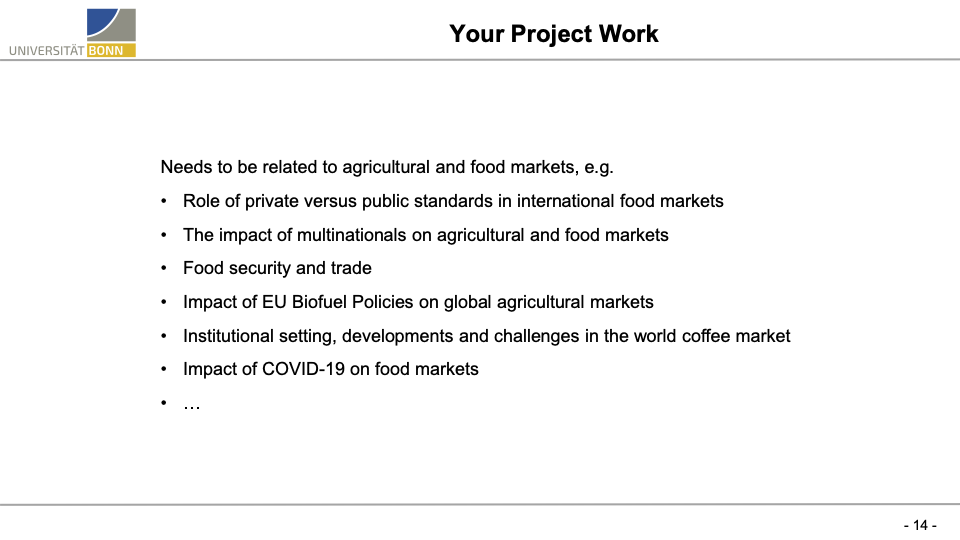 UNIVERSITÄT BONN

Your Project Work

Needs to be related to agricultural and food markets, e.g.

• Role of private versus public standards in international food markets
• The impact of multinationals on agricultural and food markets
• Food security and trade
• Impact of EU Biofuel Policies on global agricultural markets
• Institutional setting, developments and challenges in the world coffee market
• Impact of COVID-19 on food markets
• …

- 14 -